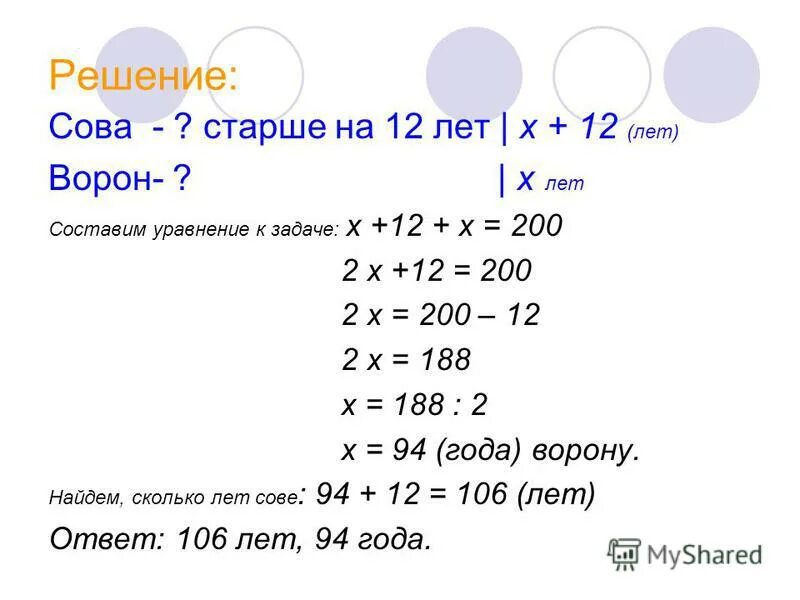 Решение:

Сова - ? старше на 12 лет | $x + 12$ (лет)

Ворон- ? | $x$ лет

Составим уравнение к задаче: $x + 12 + x = 200$

$2x + 12 = 200$

$2x = 200 - 12$

$2x = 188$

$x = 188 : 2$

$x = 94$ (года) ворону.

Найдем, сколько лет сове: $94 + 12 = 106$ (лет)

Ответ: 106 лет, 94 года.

MyShared